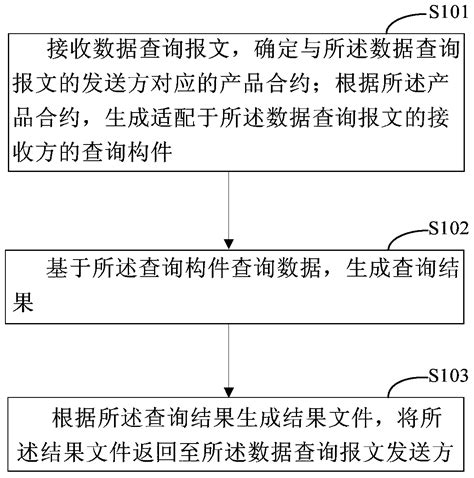 S101

接收数据查询报文，确定与所述数据查询报文的发送方对应的产品合约；根据所述产品合约，生成适配于所述数据查询报文的接收方的查询构件

S102

基于所述查询构件查询数据，生成查询结果

S103

根据所述查询结果生成结果文件，将所述结果文件返回至所述数据查询报文发送方